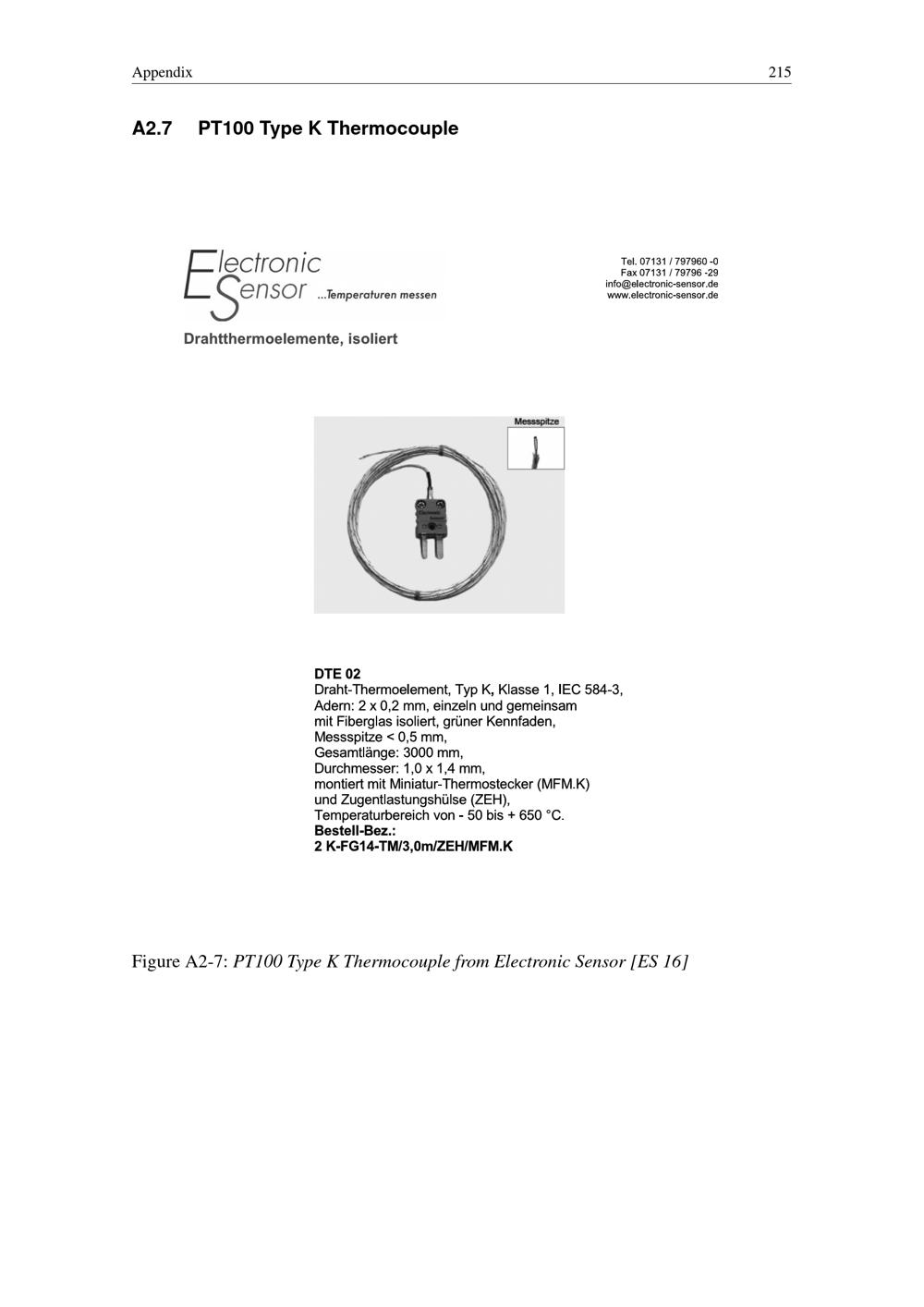 Appendix 215

A2.7 PT100 Type K Thermocouple

Electronic Sensor ...Temperaturen messen

Tel. 07131 / 797960 -0
Fax 07131 / 79796 -29
info@electronic-sensor.de
www.electronic-sensor.de

Drahtthermoelemente, isoliert

Messspitze

DTE 02
Draht-Thermoelement, Typ K, Klasse 1, IEC 584-3,
Adern: 2 x 0,2 mm, einzeln und gemeinsam
mit Fiberglas isoliert, grüner Kennfaden,
Messspitze < 0,5 mm,
Gesamtlänge: 3000 mm,
Durchmesser: 1,0 x 1,4 mm,
montiert mit Miniatur-Thermostecker (MFM.K)
und Zugentlastungshülse (ZEH),
Temperaturbereich von - 50 bis + 650 °C.
Bestell-Bez.:
2 K-FG14-TM/3,0m/ZEH/MFM.K

Figure A2-7: PT100 Type K Thermocouple from Electronic Sensor [ES 16]